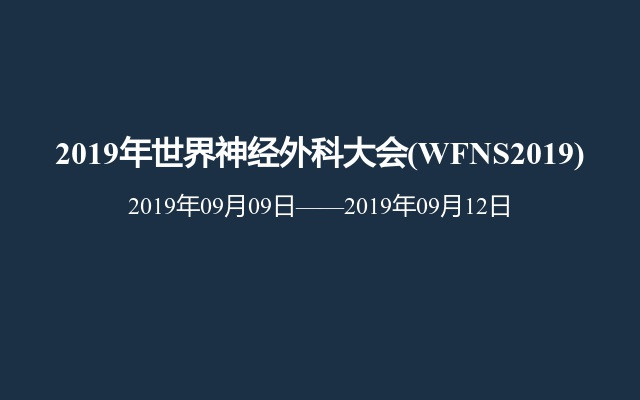 2019年世界神经外科大会(WFNS2019)

2019年09月09日——2019年09月12日